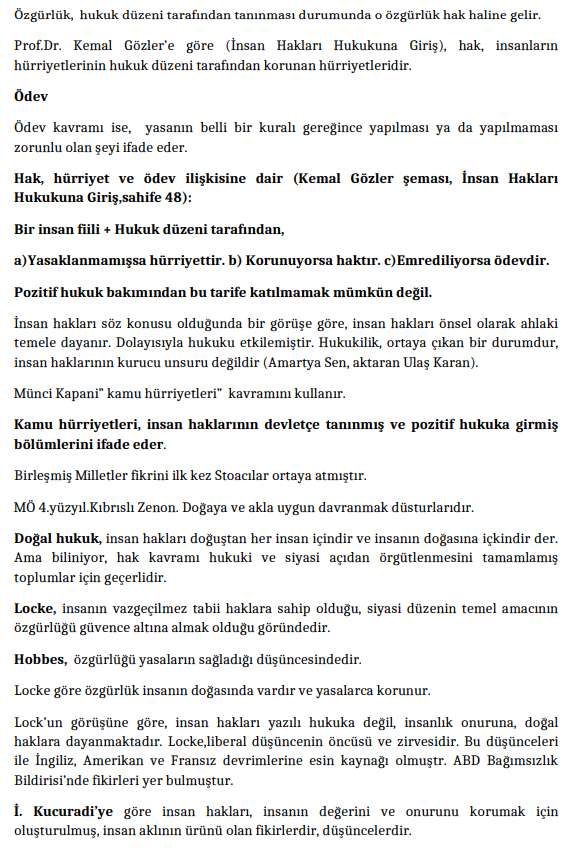 Özgürlük, hukuk düzeni tarafından tanınması durumunda o özgürlük hak haline gelir.

Prof.Dr. Kemal Gözler'e göre (İnsan Hakları Hukukuna Giriş), hak, insanların hürriyetlerinin hukuk düzeni tarafından korunan hürriyetleridir.

Ödev

Ödev kavramı ise, yasanın belli bir kuralı gereğince yapılması ya da yapılmaması zorunlu olan şeyi ifade eder.

Hak, hürriyet ve ödev ilişkisine dair (Kemal Gözler şeması, İnsan Hakları Hukukuna Giriş,sahife 48):

Bir insan fiili + Hukuk düzeni tarafından,

a)Yasaklanmamışsa hürriyettir. b) Korunuyorsa haktır. c)Emrediliyorsa ödevdir.

Pozitif hukuk bakımından bu tarife katılmamak mümkün değil.

İnsan hakları söz konusu olduğunda bir görüşe göre, insan hakları önsel olarak ahlaki temele dayanır. Dolayısıyla hukuku etkilemiştir. Hukukilik, ortaya çıkan bir durumdur, insan haklarının kurucu unsuru değildir (Amartya Sen, aktaran Ulaş Karan).

Münci Kapani" kamu hürriyetleri" kavramını kullanır.

Kamu hürriyetleri, insan haklarının devletçe tanınmış ve pozitif hukuka girmiş bölümlerini ifade eder.

Birleşmiş Milletler fikrini ilk kez Stoacılar ortaya atmıştır.

MÖ 4.yüzyıl.Kıbrıslı Zenon. Doğaya ve akla uygun davranmak düsturlarıdır.

Doğal hukuk, insan hakları doğuştan her insan içindir ve insanın doğasına içkindir der. Ama biliniyor, hak kavramı hukuki ve siyasi açıdan örgütlenmesini tamamlamış toplumlar için geçerlidir.

Locke, insanın vazgeçilmez tabii haklara sahip olduğu, siyasi düzenin temel amacının özgürlüğü güvence altına almak olduğu göründedir.

Hobbes, özgürlüğü yasaların sağladığı düşüncesindedir.

Locke göre özgürlük insanın doğasında vardır ve yasalarca korunur.

Lock'un görüşüne göre, insan hakları yazılı hukuka değil, insanlık onuruna, doğal haklara dayanmaktadır. Locke,liberal düşüncenin öncüsü ve zirvesidir. Bu düşünceleri ile İngiliz, Amerikan ve Fransız devrimlerine esin kaynağı olmuştr. ABD Bağımsızlık Bildirisi'nde fikirleri yer bulmuştur.

İ. Kucuradi'ye göre insan hakları, insanın değerini ve onurunu korumak için oluşturulmuş, insan aklının ürünü olan fikirlerdir, düşüncelerdir.